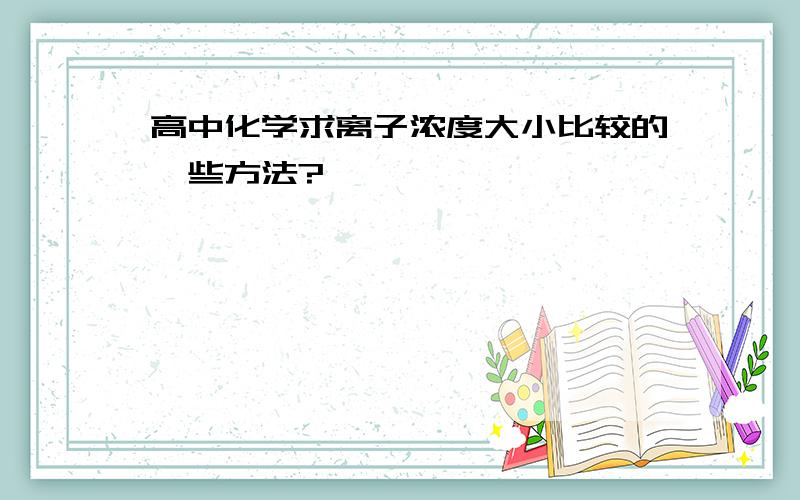 高中化学求离子浓度大小比较的一些方法?